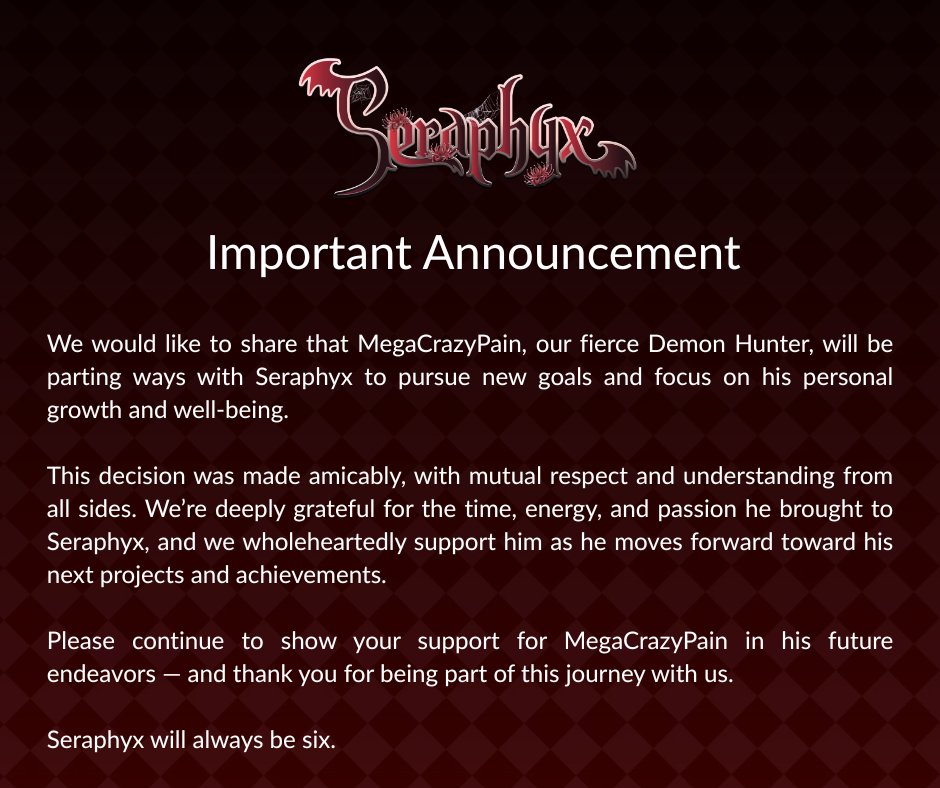 Seraphyx

Important Announcement

We would like to share that MegaCrazyPain, our fierce Demon Hunter, will be parting ways with Seraphyx to pursue new goals and focus on his personal growth and well-being.

This decision was made amicably, with mutual respect and understanding from all sides. We're deeply grateful for the time, energy, and passion he brought to Seraphyx, and we wholeheartedly support him as he moves forward toward his next projects and achievements.

Please continue to show your support for MegaCrazyPain in his future endeavors — and thank you for being part of this journey with us.

Seraphyx will always be six.